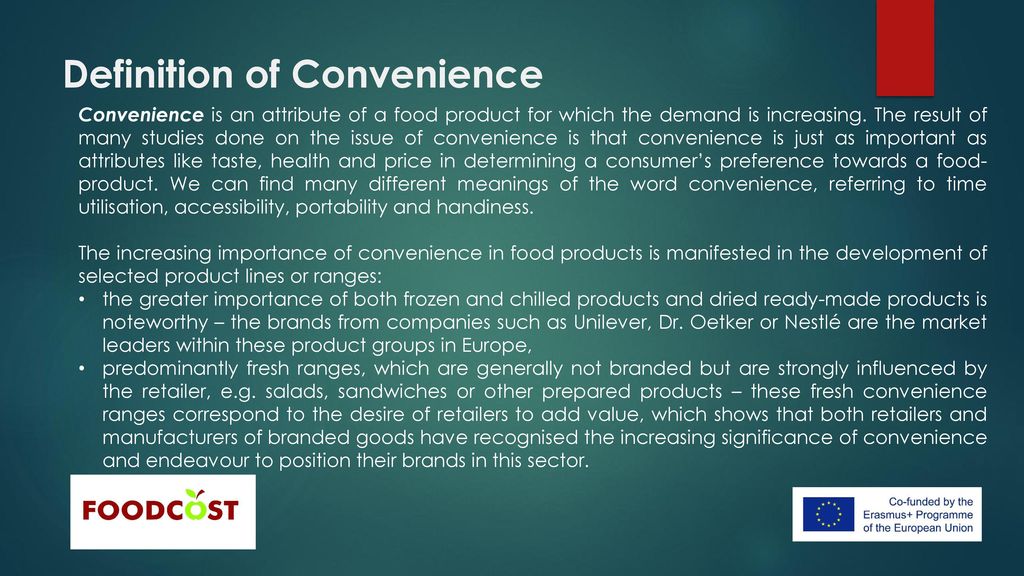 Definition of Convenience

Convenience is an attribute of a food product for which the demand is increasing. The result of many studies done on the issue of convenience is that convenience is just as important as attributes like taste, health and price in determining a consumer's preference towards a food-product. We can find many different meanings of the word convenience, referring to time utilisation, accessibility, portability and handiness.

The increasing importance of convenience in food products is manifested in the development of selected product lines or ranges:
• the greater importance of both frozen and chilled products and dried ready-made products is noteworthy – the brands from companies such as Unilever, Dr. Oetker or Nestlé are the market leaders within these product groups in Europe,
• predominantly fresh ranges, which are generally not branded but are strongly influenced by the retailer, e.g. salads, sandwiches or other prepared products – these fresh convenience ranges correspond to the desire of retailers to add value, which shows that both retailers and manufacturers of branded goods have recognised the increasing significance of convenience and endeavour to position their brands in this sector.

FOODCOST

Co-funded by the Erasmus+ Programme of the European Union